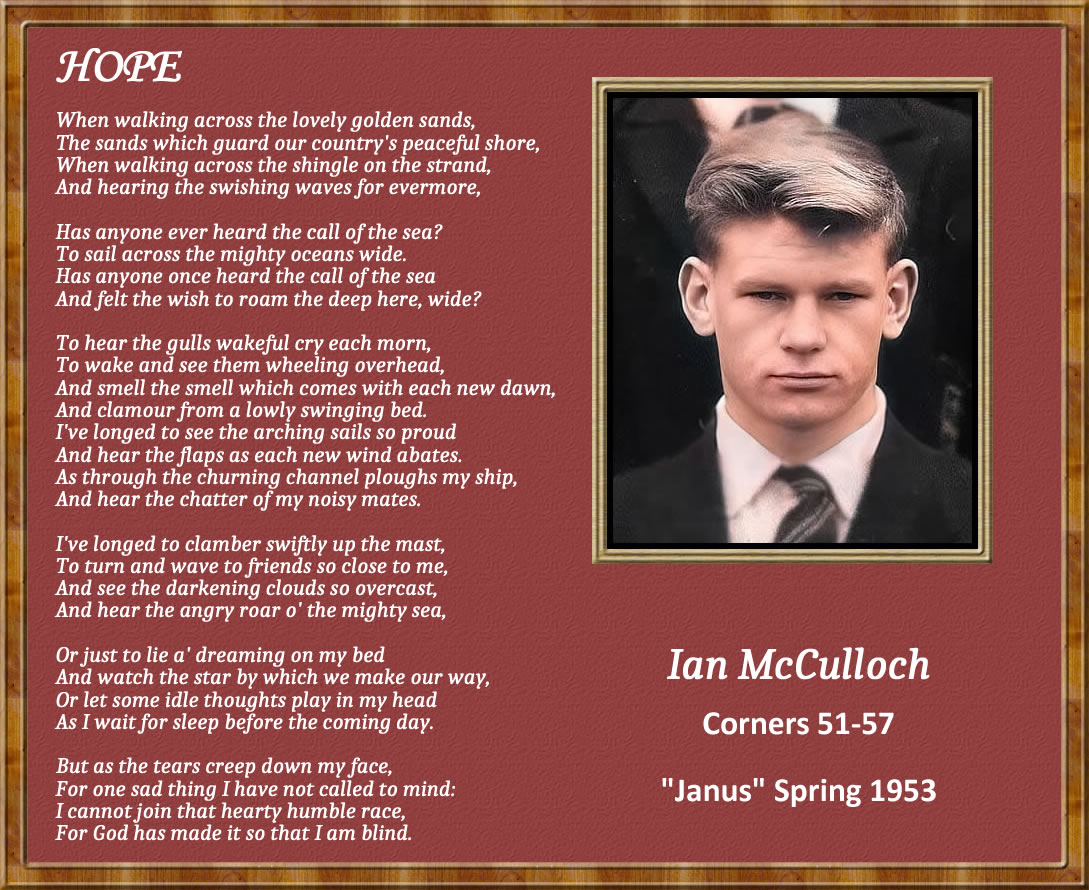 HOPE

When walking across the lovely golden sands,
The sands which guard our country's peaceful shore,
When walking across the shingle on the strand,
And hearing the swishing waves for evermore,

Has anyone ever heard the call of the sea?
To sail across the mighty oceans wide.
Has anyone once heard the call of the sea
And felt the wish to roam the deep here, wide?

To hear the gulls wakeful cry each morn,
To wake and see them wheeling overhead,
And smell the smell which comes with each new dawn,
And clamour from a lowly swinging bed.
I've longed to see the arching sails so proud
And hear the flaps as each new wind abates.
As through the churning channel ploughs my ship,
And hear the chatter of my noisy mates.

I've longed to clamber swiftly up the mast,
To turn and wave to friends so close to me,
And see the darkening clouds so overcast,
And hear the angry roar o' the mighty sea,

Or just to lie a' dreaming on my bed
And watch the star by which we make our way,
Or let some idle thoughts play in my head
As I wait for sleep before the coming day.

But as the tears creep down my face,
For one sad thing I have not called to mind:
I cannot join that hearty humble race,
For God has made it so that I am blind.

Ian McCulloch

Corners 51-57

"Janus" Spring 1953